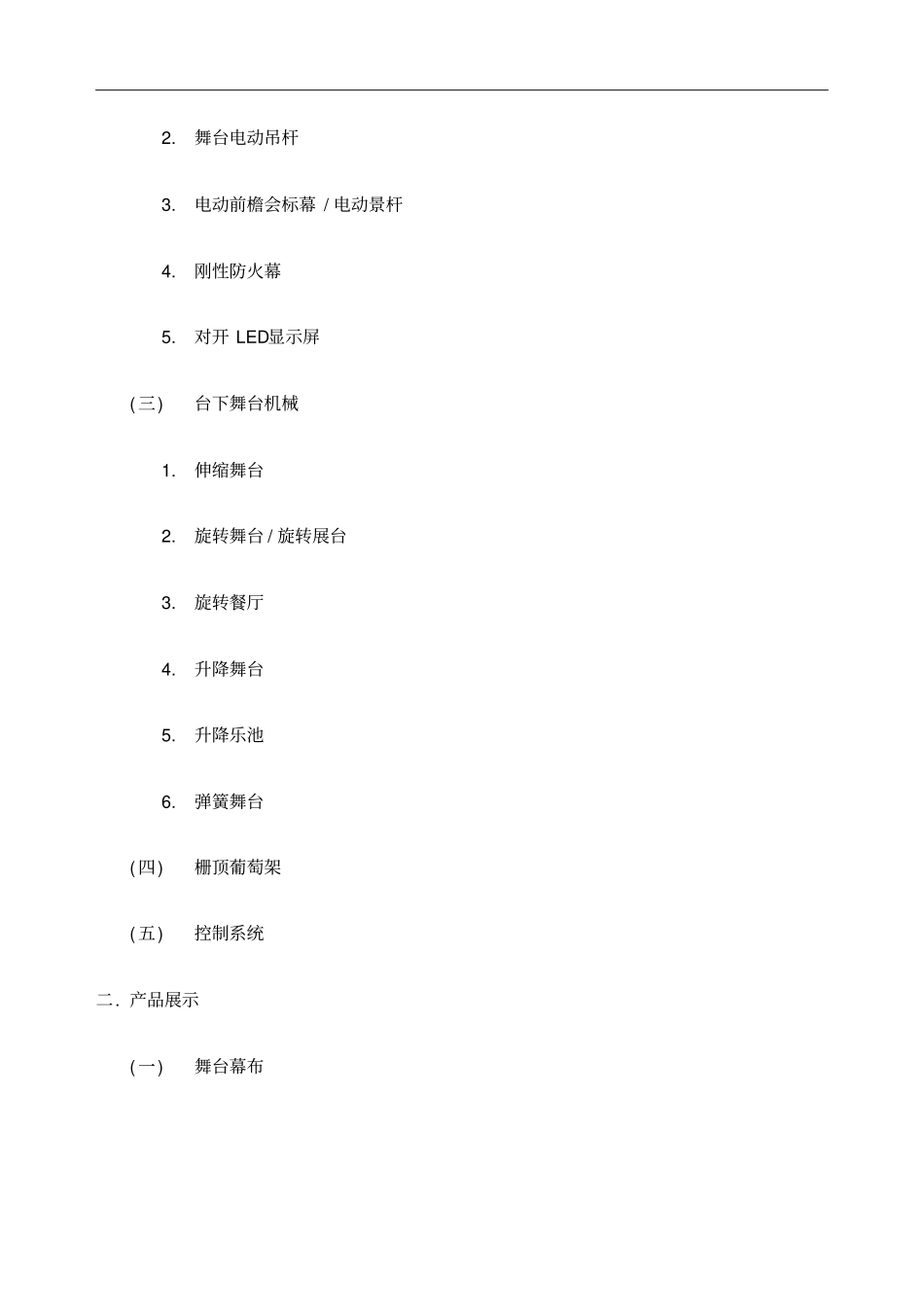 2. 舞台电动吊杆

3. 电动前檐会标幕 / 电动景杆

4. 刚性防火幕

5. 对开 LED显示屏

(三) 台下舞台机械

1. 伸缩舞台

2. 旋转舞台 / 旋转展台

3. 旋转餐厅

4. 升降舞台

5. 升降乐池

6. 弹簧舞台

(四) 栅顶葡萄架

(五) 控制系统

二. 产品展示

(一) 舞台幕布